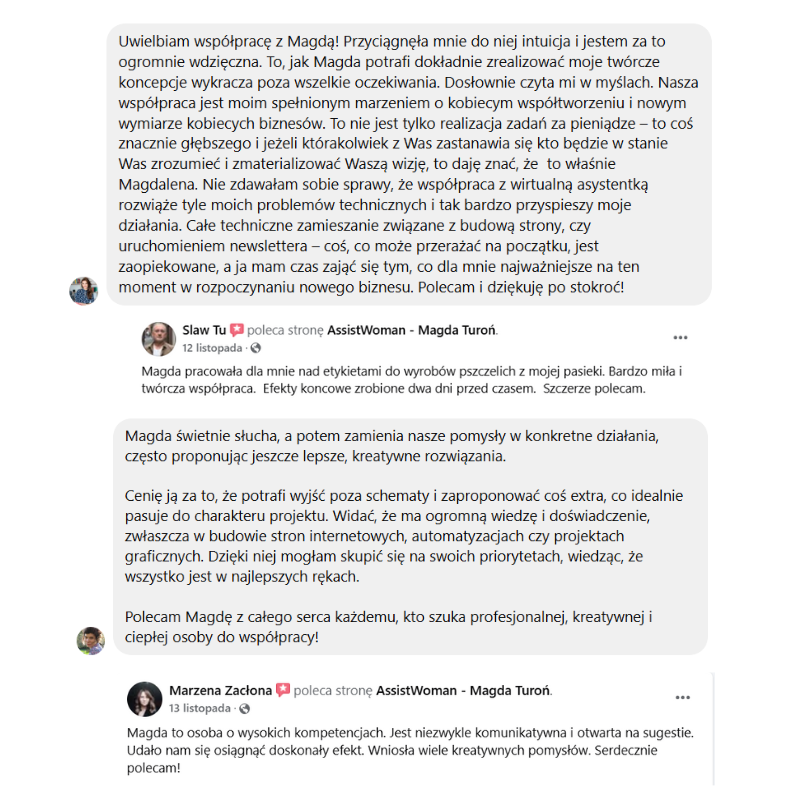 Uwielbiam współpracę z Magdą! Przyciągnęła mnie do niej intuicja i jestem za to ogromnie wdzięczna. To, jak Magda potrafi dokładnie zrealizować moje twórcze koncepcje wykracza poza wszelkie oczekiwania. Dosłownie czyta mi w myślach. Nasza współpraca jest moim spełnionym marzeniem o kobiecym współtworzeniu i nowym wymiarze kobiecych biznesów. To nie jest tylko realizacja zadań za pieniądze – to coś znacznie głębszego i jeżeli którakolwiek z Was zastanawia się kto będzie w stanie Was zrozumieć i zmaterializować Waszą wizję, to daję znać, że to właśnie Magdalena. Nie zdawałam sobie sprawy, że współpraca z wirtualną asystentką rozwiąże tyle moich problemów technicznych i tak bardzo przyspieszy moje działania. Całe techniczne zamieszanie związane z budową strony, czy uruchomieniem newslettera – coś, co może przerażać na początku, jest zaopiekowane, a ja mam czas zająć się tym, co dla mnie najważniejsze na ten moment w rozpoczynaniu nowego biznesu. Polecam i dziękuję po stokroć!

Slaw Tu poleca stronę AssistWoman - Magda Turoń.
12 listopada ·
...

Magda pracowała dla mnie nad etykietami do wyrobów pszczelich z mojej pasieki. Bardzo miła i twórcza współpraca. Efekty koncowe zrobione dwa dni przed czasem. Szczerze polecam.

Magda świetnie słucha, a potem zamienia nasze pomysły w konkretne działania, często proponując jeszcze lepsze, kreatywne rozwiązania.

Cenię ją za to, że potrafi wyjść poza schematy i zaproponować coś extra, co idealnie pasuje do charakteru projektu. Widać, że ma ogromną wiedzę i doświadczenie, zwłaszcza w budowie stron internetowych, automatyzacjach czy projektach graficznych. Dzięki niej mogłam skupić się na swoich priorytetach, wiedząc, że wszystko jest w najlepszych rękach.

Polecam Magdę z całego serca każdemu, kto szuka profesjonalnej, kreatywnej i ciepłej osoby do współpracy!

Marzena Zacłona poleca stronę AssistWoman - Magda Turoń.
13 listopada ·
...

Magda to osoba o wysokich kompetencjach. Jest niezwykle komunikatywna i otwarta na sugestie. Udało nam się osiągnąć doskonały efekt. Wniosła wiele kreatywnych pomysłów. Serdecznie polecam!